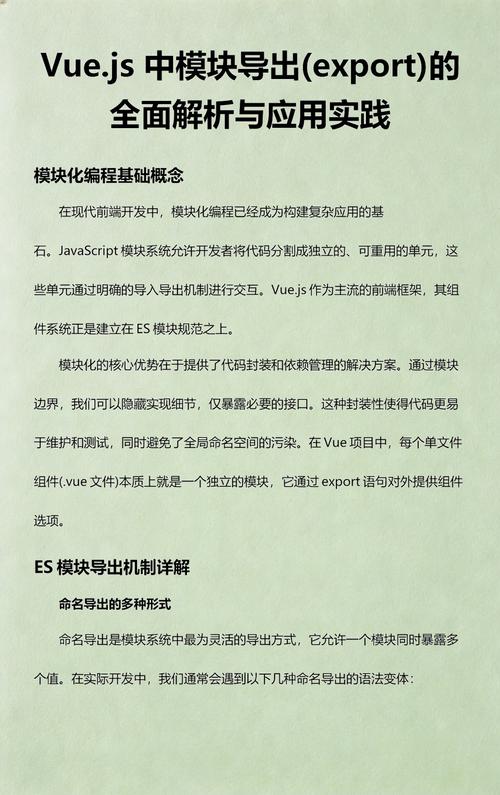 Vue.js 中模块导出(export)的全面解析与应用实践

模块化编程基础概念

在现代前端开发中，模块化编程已经成为构建复杂应用的基石。JavaScript 模块系统允许开发者将代码分割成独立的、可重用的单元，这些单元通过明确的导入导出机制进行交互。Vue.js 作为主流的前端框架，其组件系统正是建立在 ES 模块规范之上。

模块化的核心优势在于提供了代码封装和依赖管理的解决方案。通过模块边界，我们可以隐藏实现细节，仅暴露必要的接口。这种封装性使得代码更易于维护和测试，同时避免了全局命名空间的污染。在 Vue 项目中，每个单文件组件(.vue 文件)本质上就是一个独立的模块，它通过 export 语句对外提供组件选项。

ES 模块导出机制详解

命名导出的多种形式

命名导出是模块系统中最为灵活的导出方式，它允许一个模块同时暴露多个值。在实际开发中，我们通常会遇到以下几种命名导出的语法变体：